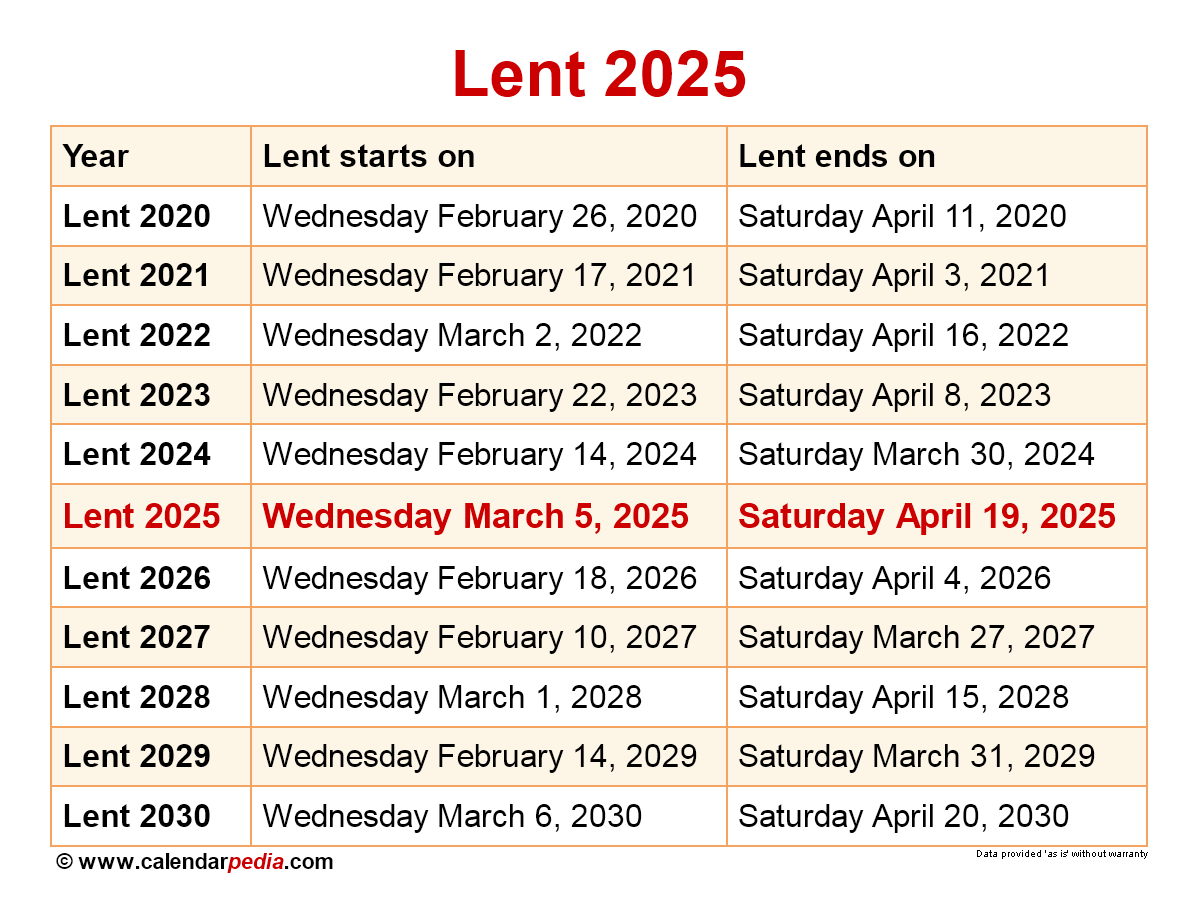 Lent 2025

| Year | Lent starts on | Lent ends on |
|---|---|---|
| Lent 2020 | Wednesday February 26, 2020 | Saturday April 11, 2020 |
| Lent 2021 | Wednesday February 17, 2021 | Saturday April 3, 2021 |
| Lent 2022 | Wednesday March 2, 2022 | Saturday April 16, 2022 |
| Lent 2023 | Wednesday February 22, 2023 | Saturday April 8, 2023 |
| Lent 2024 | Wednesday February 14, 2024 | Saturday March 30, 2024 |
| Lent 2025 | Wednesday March 5, 2025 | Saturday April 19, 2025 |
| Lent 2026 | Wednesday February 18, 2026 | Saturday April 4, 2026 |
| Lent 2027 | Wednesday February 10, 2027 | Saturday March 27, 2027 |
| Lent 2028 | Wednesday March 1, 2028 | Saturday April 15, 2028 |
| Lent 2029 | Wednesday February 14, 2029 | Saturday March 31, 2029 |
| Lent 2030 | Wednesday March 6, 2030 | Saturday April 20, 2030 |

© www.calendarpedia.com

Data provided 'as is' without warranty